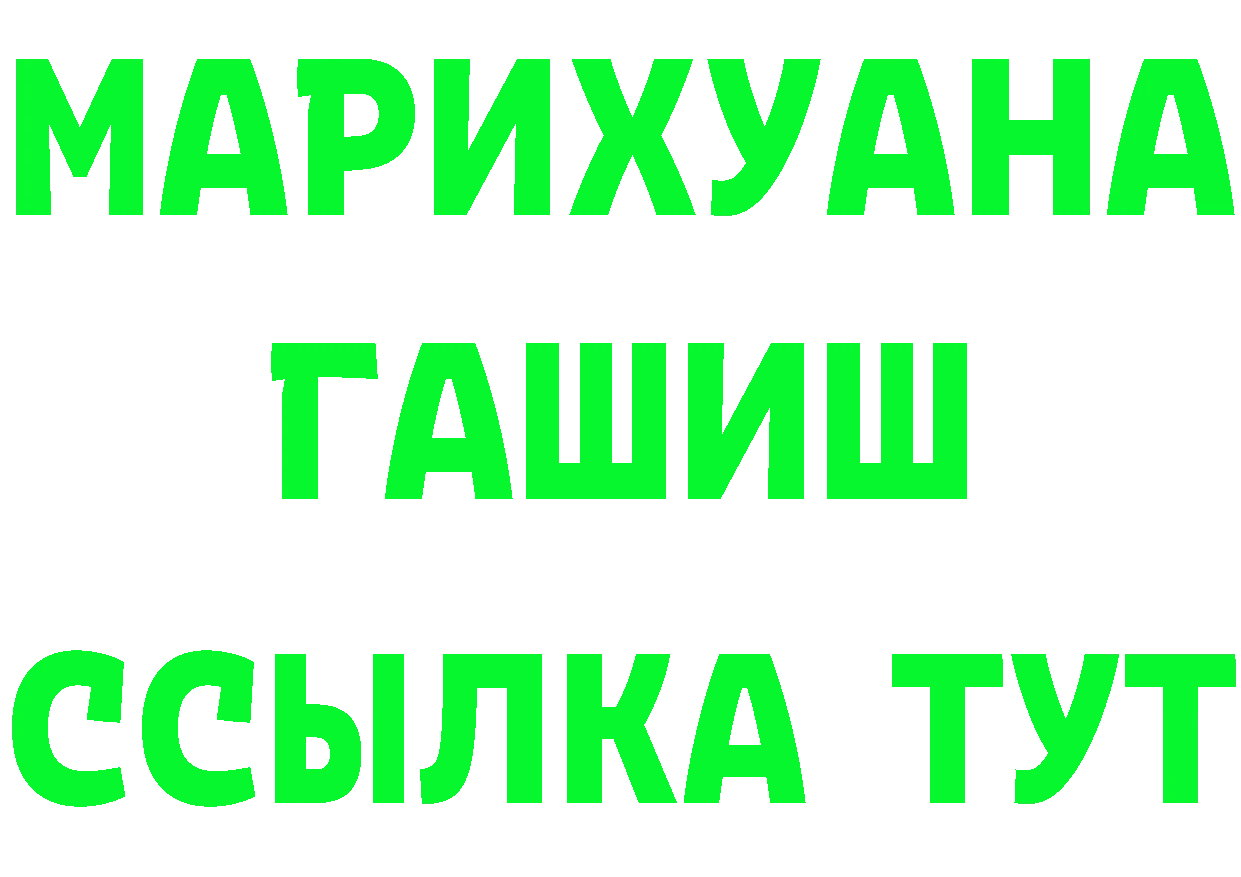 МАРИХУАНА
ГАШИШ
ССЫЛКА ТУТ